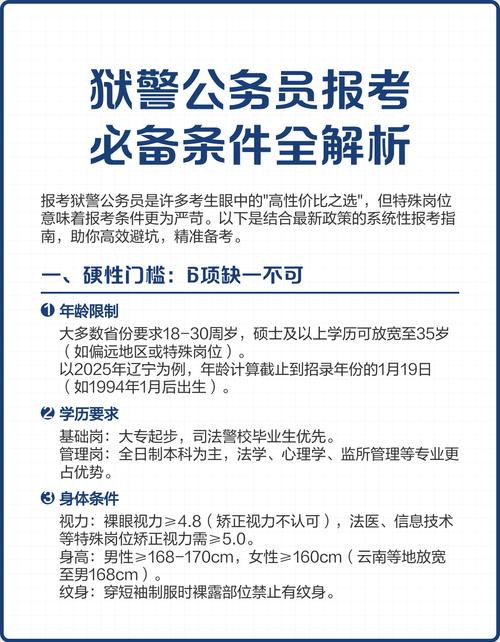 狱警公务员报考
必备条件全解析

报考狱警公务员是许多考生眼中的"高性价比之选"，但特殊岗位意味着报考条件更为严苛。以下是结合最新政策的系统性报考指南，助你高效避坑，精准备考。

一、硬性门槛：6项缺一不可

❶ 年龄限制
大多数省份要求18-30周岁，硕士及以上学历可放宽至35岁（如偏远地区或特殊岗位）。
以2025年辽宁为例，年龄计算截止到招录年份的1月19日（如1994年1月后出生）。

❷ 学历要求
基础岗：大专起步，司法警校毕业生优先。
管理岗：全日制本科为主，法学、心理学、监所管理等专业更占优势。

❸ 身体条件
视力：裸眼视力≥4.8（矫正视力不认可），法医、信息技术等特殊岗位矫正视力需≥5.0。
身高：男性≥168-170cm，女性≥160cm（云南等地放宽至男168cm）。
纹身：穿短袖制服时裸露部位禁止有纹身。